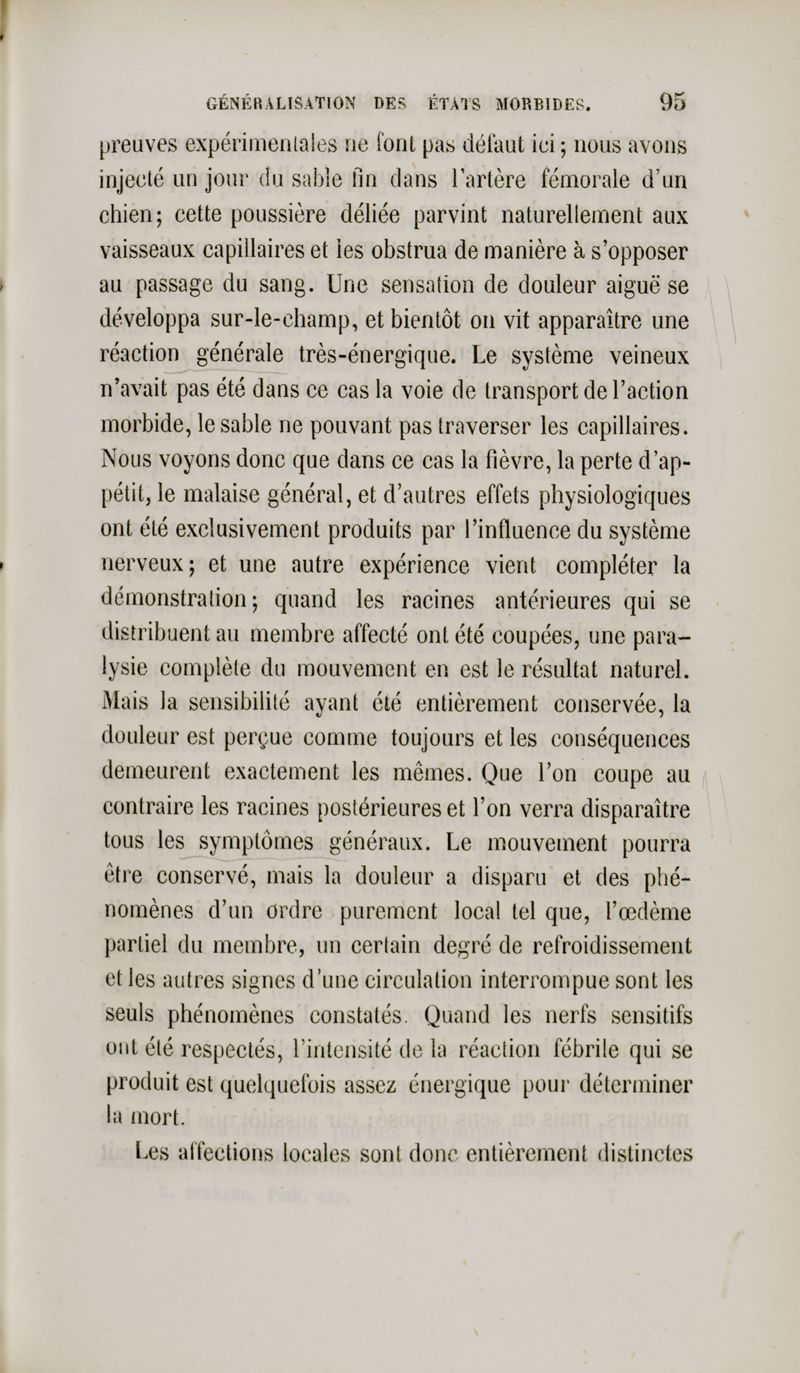 GÉNÉRALISATION DES ÉTATS MORBIDES. 95

preuves expérimentales ne font pas défaut ici; nous avons injecté un jour du sable fin dans l'artère fémorale d'un chien; cette poussière déliée parvint naturellement aux vaisseaux capillaires et les obstrua de manière à s'opposer au passage du sang. Une sensation de douleur aiguë se développa sur-le-champ, et bientôt on vit apparaître une réaction générale très-énergique. Le système veineux n'avait pas été dans ce cas la voie de transport de l'action morbide, le sable ne pouvant pas traverser les capillaires. Nous voyons donc que dans ce cas la fièvre, la perte d'appétit, le malaise général, et d'autres effets physiologiques ont été exclusivement produits par l'influence du système nerveux; et une autre expérience vient compléter la démonstration; quand les racines antérieures qui se distribuent au membre affecté ont été coupées, une paralysie complète du mouvement en est le résultat naturel. Mais la sensibilité ayant été entièrement conservée, la douleur est perçue comme toujours et les conséquences demeurent exactement les mêmes. Que l'on coupe au contraire les racines postérieures et l'on verra disparaître tous les symptômes généraux. Le mouvement pourra être conservé, mais la douleur a disparu et des phénomènes d'un ordre purement local tel que, l'œdème partiel du membre, un certain degré de refroidissement et les autres signes d'une circulation interrompue sont les seuls phénomènes constatés. Quand les nerfs sensitifs ont été respectés, l'intensité de la réaction fébrile qui se produit est quelquefois assez énergique pour déterminer la mort.

Les affections locales sont donc entièrement distinctes